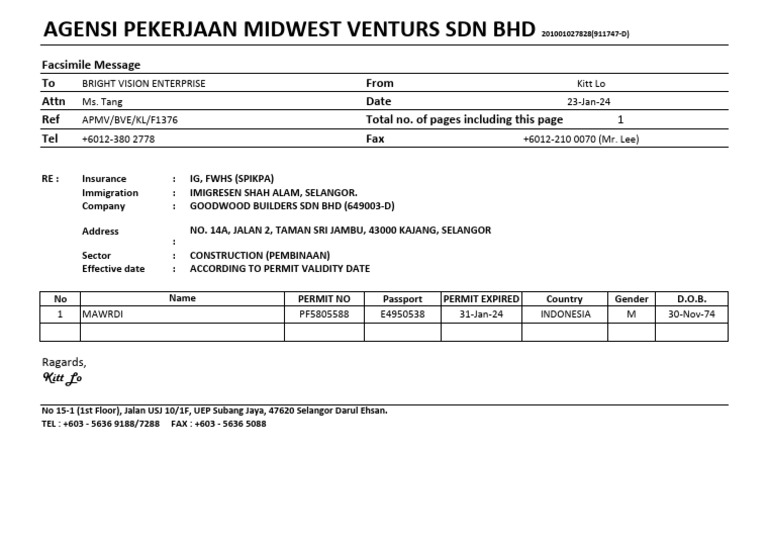 AGENSI PEKERJAAN MIDWEST VENTURS SDN BHD 201001027828(911747-D)

Facsimile Message

| To | BRIGHT VISION ENTERPRISE | From | Kitt Lo |
|---|---|---|---|
| Attn | Ms. Tang | Date | 23-Jan-24 |
| Ref | APMV/BVE/KL/F1376 | Total no. of pages including this page | 1 |
| Tel | +6012-380 2778 | Fax | +6012-210 0070 (Mr. Lee) |

RE : Insurance : IG, FWHS (SPIKPA)
Immigration : IMIGRESEN SHAH ALAM, SELANGOR.
Company : GOODWOOD BUILDERS SDN BHD (649003-D)
Address : NO. 14A, JALAN 2, TAMAN SRI JAMBU, 43000 KAJANG, SELANGOR
Sector : CONSTRUCTION (PEMBINAAN)
Effective date : ACCORDING TO PERMIT VALIDITY DATE

| No | Name | PERMIT NO | Passport | PERMIT EXPIRED | Country | Gender | D.O.B. |
|---|---|---|---|---|---|---|---|
| 1 | MAWRDI | PF5805588 | E4950538 | 31-Jan-24 | INDONESIA | M | 30-Nov-74 |
| | | | | | | | |

Ragards,
Kitt Lo

No 15-1 (1st Floor), Jalan USJ 10/1F, UEP Subang Jaya, 47620 Selangor Darul Ehsan.
TEL : +603 - 5636 9188/7288 FAX : +603 - 5636 5088